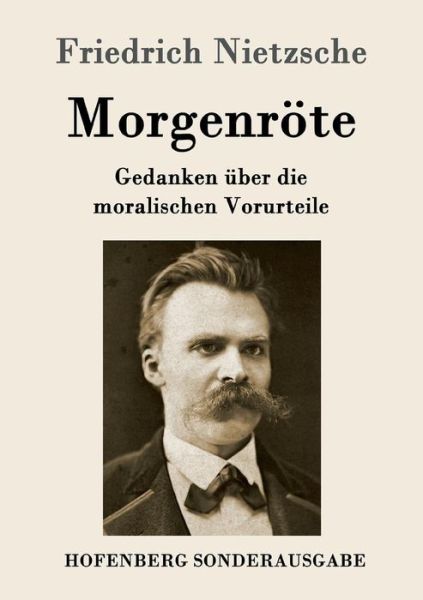 Friedrich Nietzsche

Morgenröte

Gedanken über die moralischen Vorurteile

HOFENBERG SONDERAUSGABE